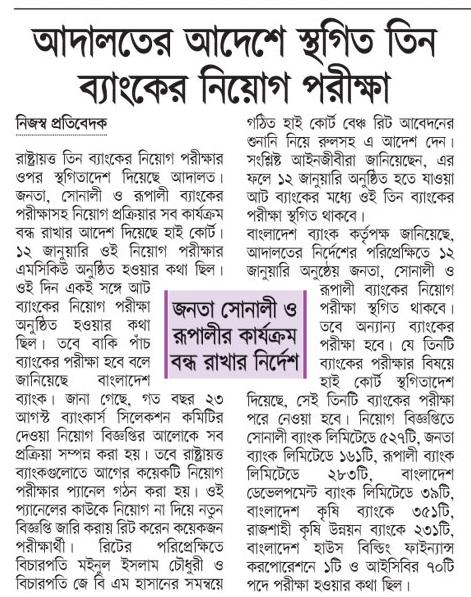 আদালতের আদেশে স্থগিত তিন ব্যাংকের নিয়োগ পরীক্ষা

নিজস্ব প্রতিবেদক

রাষ্ট্রায়ত্ত তিন ব্যাংকের নিয়োগ পরীক্ষার ওপর স্থগিতাদেশ দিয়েছে আদালত। জনতা, সোনালী ও রূপালী ব্যাংকের পরীক্ষাসহ নিয়োগ প্রক্রিয়ার সব কার্যক্রম বন্ধ রাখার আদেশ দিয়েছে হাই কোর্ট। ১২ জানুয়ারি ওই নিয়োগ পরীক্ষার এমসিকিউ অনুষ্ঠিত হওয়ার কথা ছিল। ওই দিন একই সঙ্গে আট ব্যাংকের নিয়োগ পরীক্ষা অনুষ্ঠিত হওয়ার কথা ছিল। তবে বাকি পাঁচ ব্যাংকের পরীক্ষা হবে বলে জানিয়েছে বাংলাদেশ ব্যাংক। জানা গেছে, গত বছর ২৩ আগস্ট ব্যাংকার্স সিলেকশন কমিটির দেওয়া নিয়োগ বিজ্ঞপ্তির আলোকে সব প্রক্রিয়া সম্পন্ন করা হয়। তবে রাষ্ট্রায়ত্ত ব্যাংকগুলোতে আগের কয়েকটি নিয়োগ পরীক্ষার প্যানেল গঠন করা হয়। ওই প্যানেলের কাউকে নিয়োগ না দিয়ে নতুন বিজ্ঞপ্তি জারি করায় রিট করেন কয়েকজন পরীক্ষার্থী। রিটের পরিপ্রেক্ষিতে বিচারপতি মইনুল ইসলাম চৌধুরী ও বিচারপতি জে বি এম হাসানের সমন্বয়ে গঠিত হাই কোর্ট বেঞ্চ রিট আবেদনের শুনানি নিয়ে রুলসহ এ আদেশ দেন। সংশ্লিষ্ট আইনজীবীরা জানিয়েছেন, এর ফলে ১২ জানুয়ারি অনুষ্ঠিত হতে যাওয়া আট ব্যাংকের মধ্যে ওই তিন ব্যাংকের পরীক্ষা স্থগিত থাকবে।

বাংলাদেশ ব্যাংক কর্তৃপক্ষ জানিয়েছে, আদালতের নির্দেশের পরিপ্রেক্ষিতে ১২ জানুয়ারি অনুষ্ঠেয় জনতা, সোনালী ও রূপালী ব্যাংকের নিয়োগ পরীক্ষা স্থগিত থাকবে। তবে অন্যান্য ব্যাংকের পরীক্ষা হবে। যে তিনটি ব্যাংকের পরীক্ষার বিষয়ে হাই কোর্ট স্থগিতাদেশ দিয়েছে, সেই তিনটি ব্যাংকের পরীক্ষা পরে নেওয়া হবে। নিয়োগ বিজ্ঞপ্তিতে সোনালী ব্যাংক লিমিটেডে ৫২৭টি, জনতা ব্যাংক লিমিটেডে ১৬১টি, রূপালী ব্যাংক লিমিটেডে ২৮৩টি, বাংলাদেশ ডেভেলপমেন্ট ব্যাংক লিমিটেডে ৩৯টি, বাংলাদেশ কৃষি ব্যাংকে ৩৫১টি, রাজশাহী কৃষি উন্নয়ন ব্যাংকে ২৩১টি, বাংলাদেশ হাউস বিল্ডিং ফাইন্যান্স করপোরেশনে ১টি ও আইসিবির ৭০টি পদে পরীক্ষা হওয়ার কথা ছিল।

জনতা সোনালী ও রূপালীর কার্যক্রম বন্ধ রাখার নির্দেশ